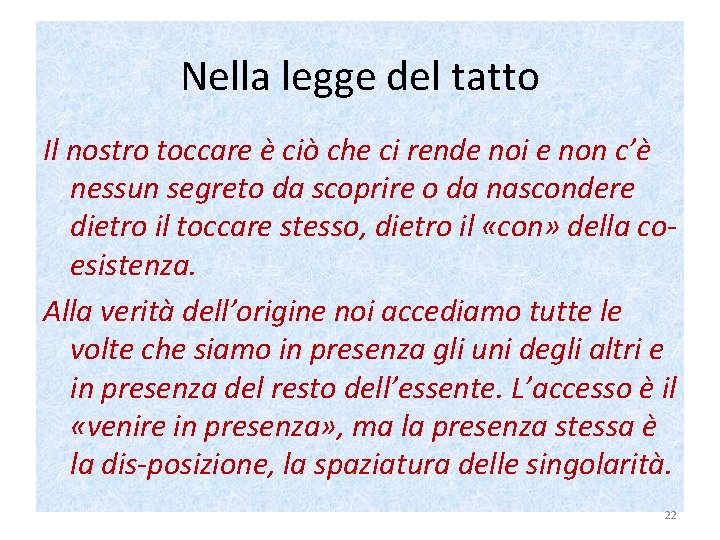 Nella legge del tatto

Il nostro toccare è ciò che ci rende noi e non c'è nessun segreto da scoprire o da nascondere dietro il toccare stesso, dietro il «con» della co-esistenza.

Alla verità dell'origine noi accediamo tutte le volte che siamo in presenza gli uni degli altri e in presenza del resto dell'essente. L'accesso è il «venire in presenza», ma la presenza stessa è la dis-posizione, la spaziatura delle singolarità.

22